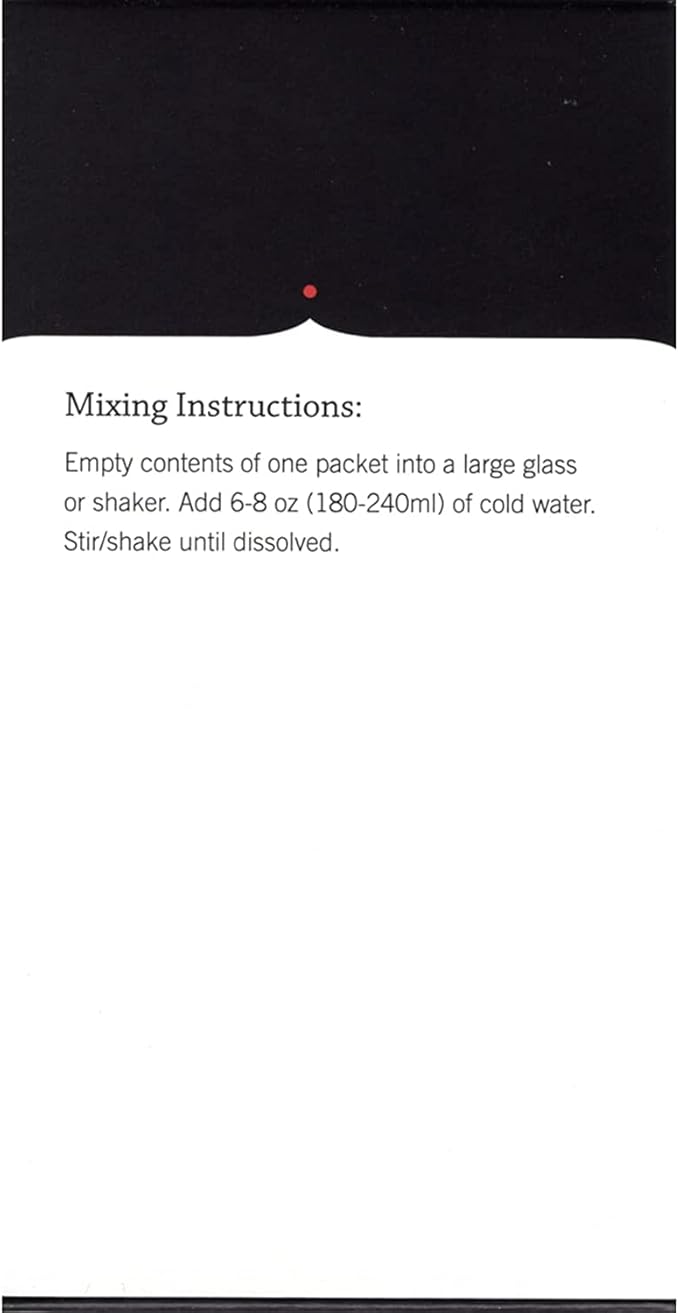 Mixing Instructions:

Empty contents of one packet into a large glass or shaker. Add 6-8 oz (180-240ml) of cold water. Stir/shake until dissolved.